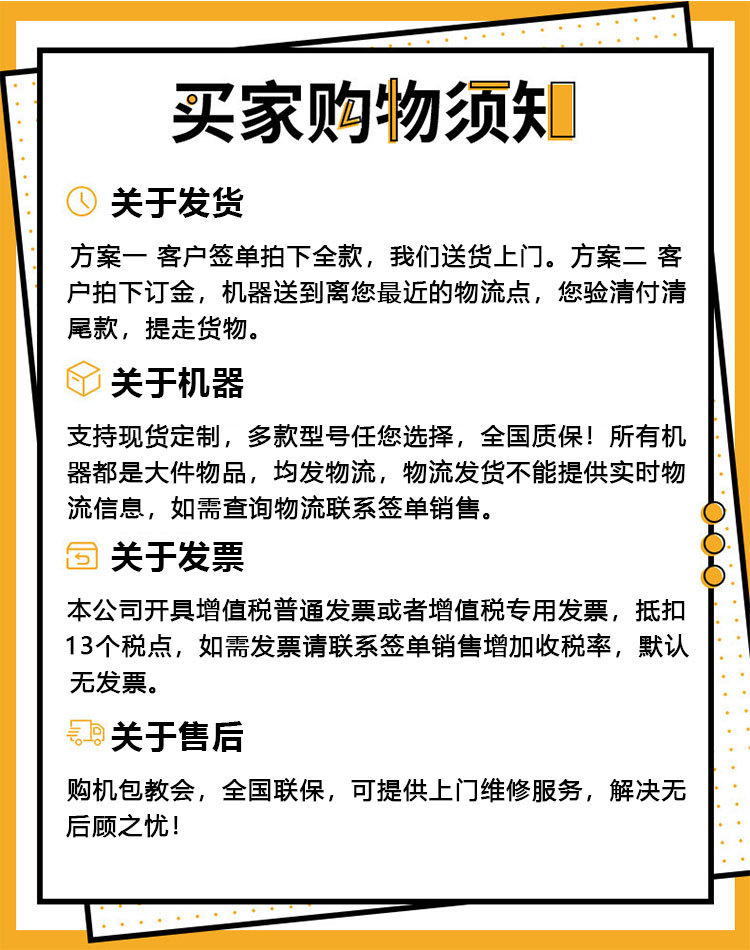 买家购物须知

关于发货

方案一 客户签单拍下全款，我们送货上门。方案二 客户拍下订金，机器送到离您最近的物流点，您验清付清尾款，提走货物。

关于机器

支持现货定制，多款型号任您选择，全国质保！所有机器都是大件物品，均发物流，物流发货不能提供实时物流信息，如需查询物流联系签单销售。

关于发票

本公司开具增值税普通发票或者增值税专用发票，抵扣13个税点，如需发票请联系签单销售增加收税率，默认无发票。

关于售后

购机包教会，全国联保，可提供上门维修服务，解决无后顾之忧！